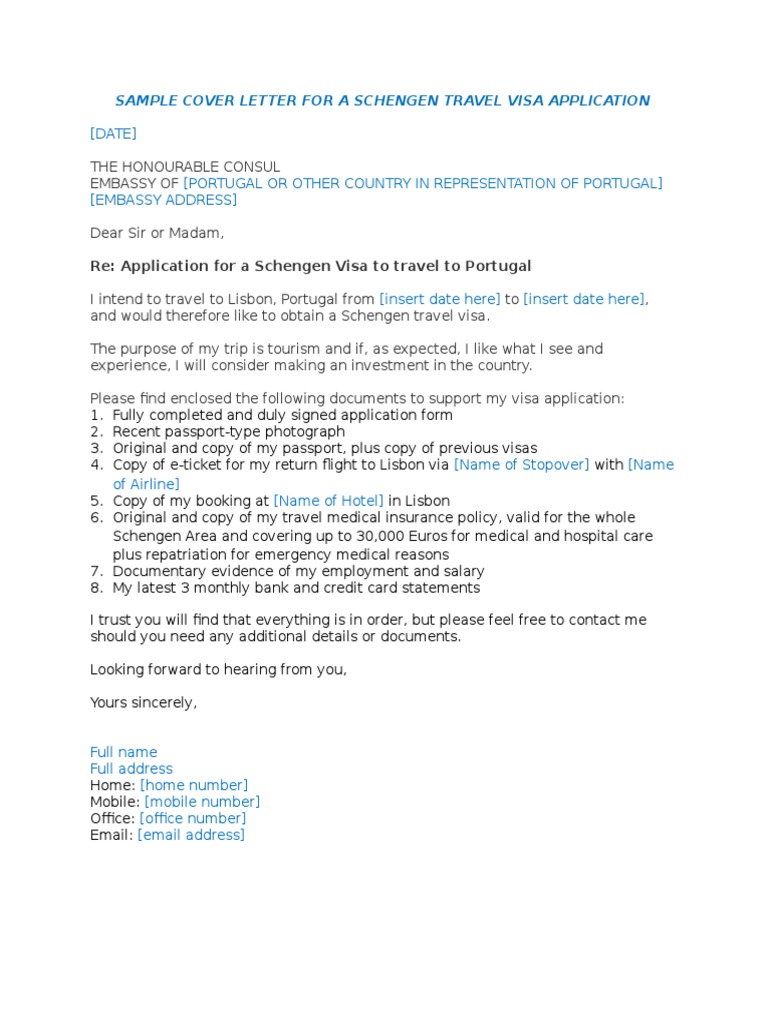 SAMPLE COVER LETTER FOR A SCHENGEN TRAVEL VISA APPLICATION

[DATE]

THE HONOURABLE CONSUL
EMBASSY OF [PORTUGAL OR OTHER COUNTRY IN REPRESENTATION OF PORTUGAL]
[EMBASSY ADDRESS]

Dear Sir or Madam,

Re: Application for a Schengen Visa to travel to Portugal

I intend to travel to Lisbon, Portugal from [insert date here] to [insert date here], and would therefore like to obtain a Schengen travel visa.

The purpose of my trip is tourism and if, as expected, I like what I see and experience, I will consider making an investment in the country.

Please find enclosed the following documents to support my visa application:
1. Fully completed and duly signed application form
2. Recent passport-type photograph
3. Original and copy of my passport, plus copy of previous visas
4. Copy of e-ticket for my return flight to Lisbon via [Name of Stopover] with [Name of Airline]
5. Copy of my booking at [Name of Hotel] in Lisbon
6. Original and copy of my travel medical insurance policy, valid for the whole Schengen Area and covering up to 30,000 Euros for medical and hospital care plus repatriation for emergency medical reasons
7. Documentary evidence of my employment and salary
8. My latest 3 monthly bank and credit card statements

I trust you will find that everything is in order, but please feel free to contact me should you need any additional details or documents.

Looking forward to hearing from you,

Yours sincerely,

Full name
Full address
Home: [home number]
Mobile: [mobile number]
Office: [office number]
Email: [email address]